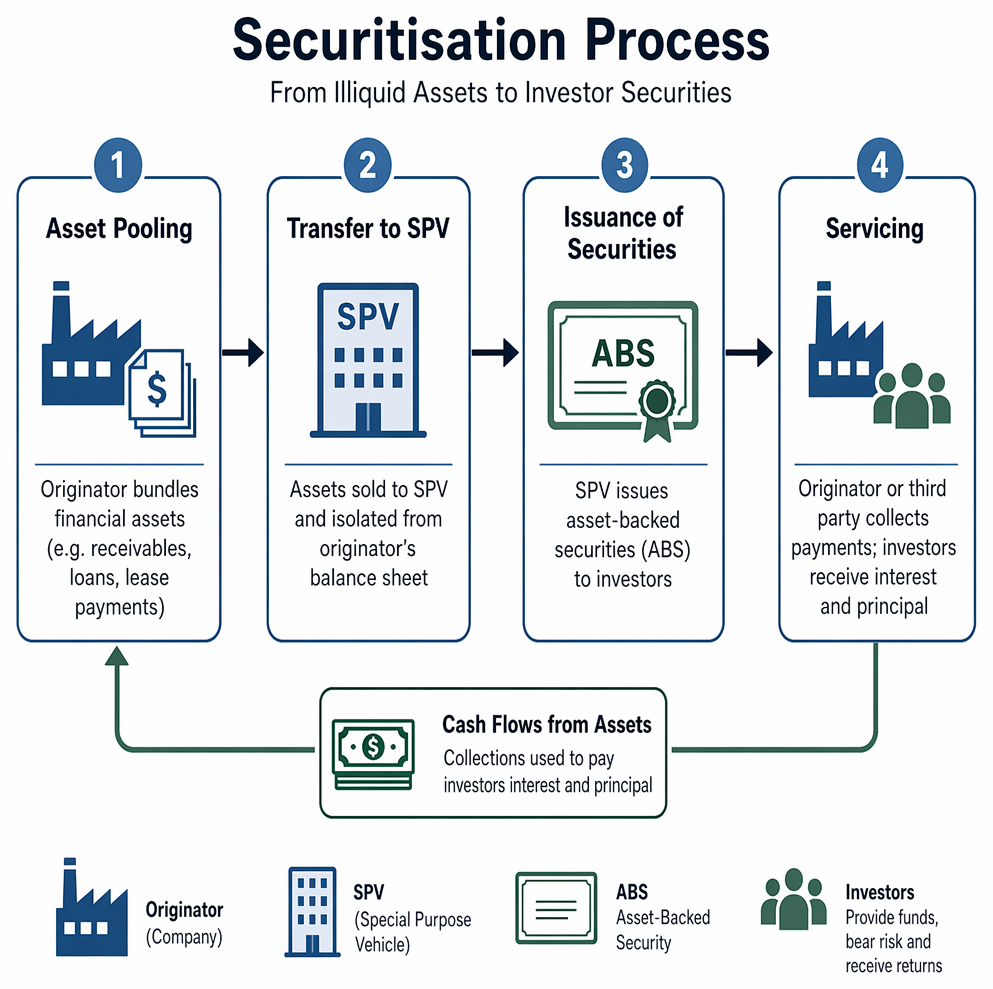 Securitisation Process

From Illiquid Assets to Investor Securities

1

Asset Pooling

$

Originator bundles financial assets (e.g. receivables, loans, lease payments)

2

Transfer to SPV

SPV

Assets sold to SPV and isolated from originator's balance sheet

3

Issuance of Securities

ABS

SPV issues asset-backed securities (ABS) to investors

4

Servicing

Originator or third party collects payments; investors receive interest and principal

$

Cash Flows from Assets

Collections used to pay investors interest and principal

Originator (Company)

SPV (Special Purpose Vehicle)

ABS Asset-Backed Security

Investors Provide funds, bear risk and receive returns